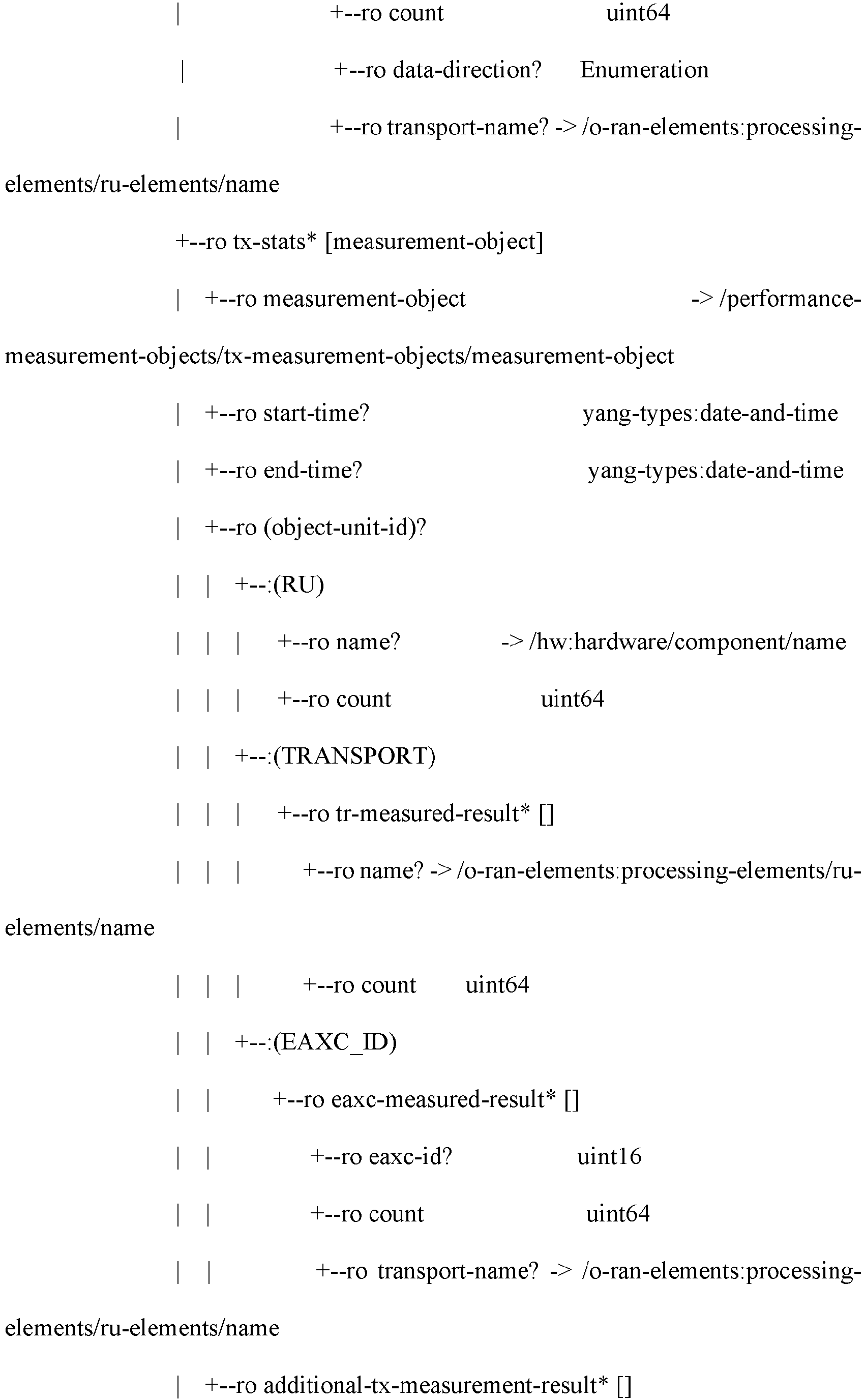 | +--ro count uint64

| +--ro data-direction? Enumeration

| +--ro transport-name? -> /o-ran-elements:processing-elements/ru-elements/name

+--ro tx-stats* [measurement-object]

| +--ro measurement-object -> /performance-measurement-objects/tx-measurement-objects/measurement-object

| +--ro start-time? yang-types:date-and-time

| +--ro end-time? yang-types:date-and-time

| +--ro (object-unit-id)?

| | +--:(RU)

| | | +--ro name? -> /hw:hardware/component/name

| | | +--ro count uint64

| | +--:(TRANSPORT)

| | | +--ro tr-measured-result* []

| | | +--ro name? -> /o-ran-elements:processing-elements/ru-elements/name

| | | +--ro count uint64

| | +--:(EAXC_ID)

| | +--ro eaxc-measured-result* []

| | +--ro eaxc-id? uint16

| | +--ro count uint64

| | +--ro transport-name? -> /o-ran-elements:processing-elements/ru-elements/name

| +--ro additional-tx-measurement-result* []